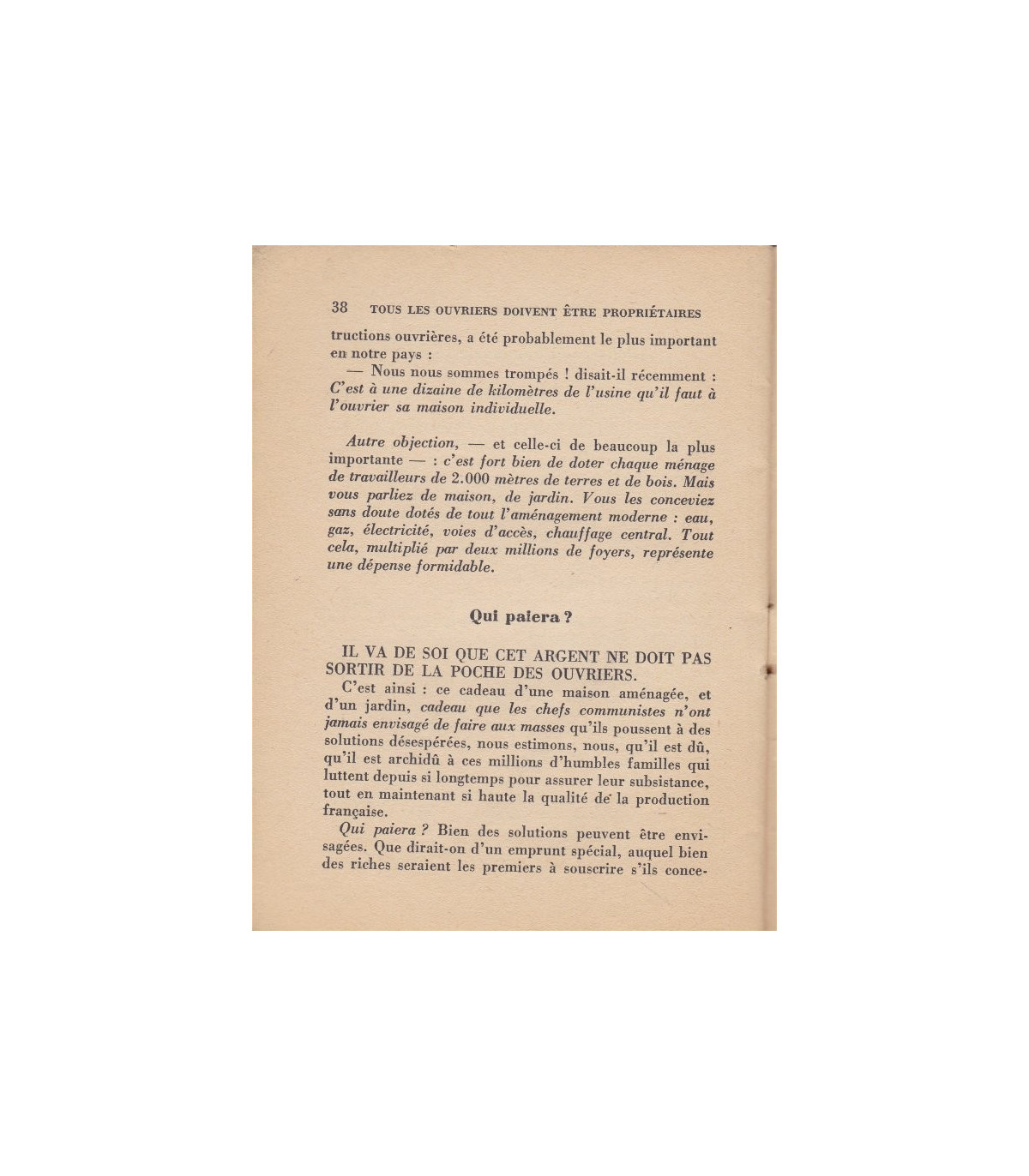 38 TOUS LES OUVRIERS DOIVENT ÊTRE PROPRIÉTAIRES

tructions ouvrières, a été probablement le plus important en notre pays :

— Nous nous sommes trompés ! disait-il récemment : C'est à une dizaine de kilomètres de l'usine qu'il faut à l'ouvrier sa maison individuelle.

Autre objection, — et celle-ci de beaucoup la plus importante — : c'est fort bien de doter chaque ménage de travailleurs de 2.000 mètres de terres et de bois. Mais vous parliez de maison, de jardin. Vous les conceviez sans doute dotés de tout l'aménagement moderne : eau, gaz, électricité, voies d'accès, chauffage central. Tout cela, multiplié par deux millions de foyers, représente une dépense formidable.

Qui paiera ?

IL VA DE SOI QUE CET ARGENT NE DOIT PAS SORTIR DE LA POCHE DES OUVRIERS.

C'est ainsi : ce cadeau d'une maison aménagée, et d'un jardin, cadeau que les chefs communistes n'ont jamais envisagé de faire aux masses qu'ils poussent à des solutions désespérées, nous estimons, nous, qu'il est dû, qu'il est archidû à ces millions d'humbles familles qui luttent depuis si longtemps pour assurer leur subsistance, tout en maintenant si haute la qualité de la production française.

Qui paiera ? Bien des solutions peuvent être envisagées. Que dirait-on d'un emprunt spécial, auquel bien des riches seraient les premiers à souscrire s'ils conce-